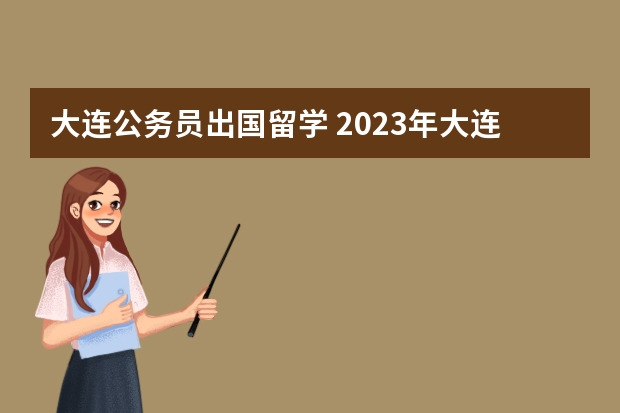 大连公务员出国留学 2023年大连